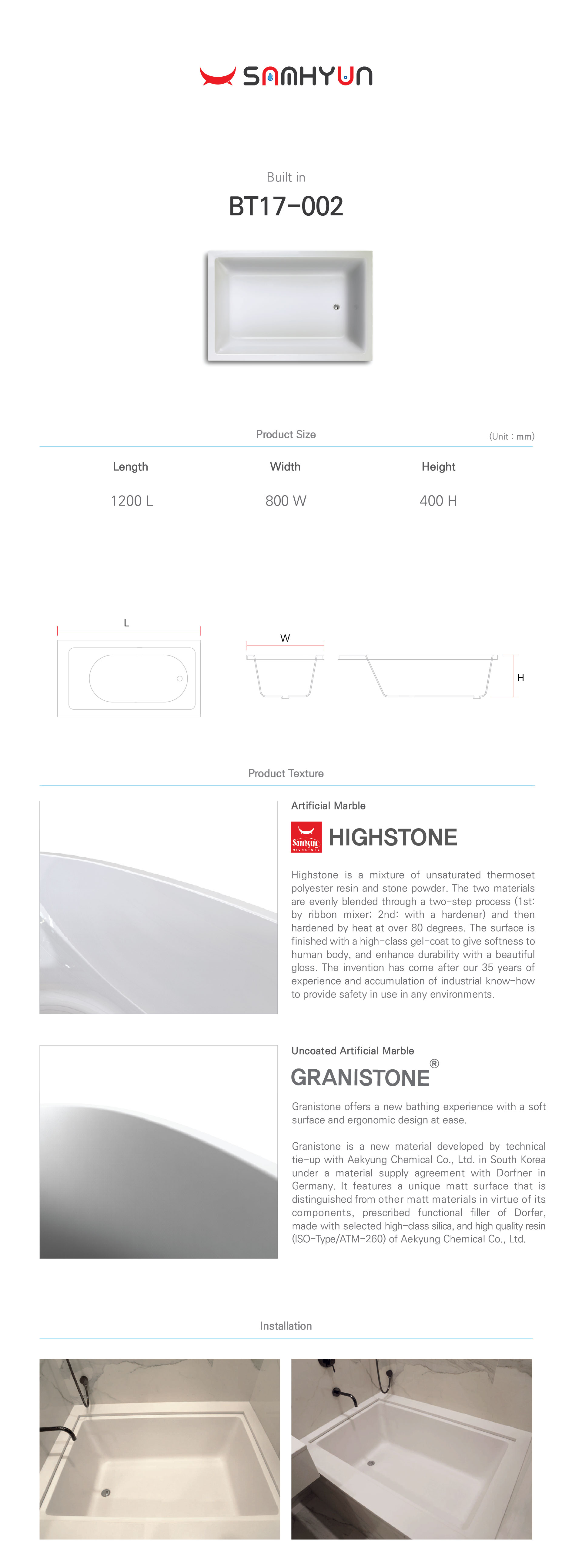 SAMHYUN

Built in

BT17-002

Product Size

(Unit : mm)

| Length | Width | Height |
|---|---|---|
| 1200 L | 800 W | 400 H |

L

W

H

Product Texture

Artificial Marble

Samhyun HIGHSTONE

HIGHSTONE

Highstone is a mixture of unsaturated thermoset polyester resin and stone powder. The two materials are evenly blended through a two-step process (1st: by ribbon mixer; 2nd: with a hardener) and then hardened by heat at over 80 degrees. The surface is finished with a high-class gel-coat to give softness to human body, and enhance durability with a beautiful gloss. The invention has come after our 35 years of experience and accumulation of industrial know-how to provide safety in use in any environments.

Uncoated Artificial Marble

GRANISTONE®

Granistone offers a new bathing experience with a soft surface and ergonomic design at ease.

Granistone is a new material developed by technical tie-up with Aekyung Chemical Co., Ltd. in South Korea under a material supply agreement with Dorfner in Germany. It features a unique matt surface that is distinguished from other matt materials in virtue of its components, prescribed functional filler of Dorfer, made with selected high-class silica, and high quality resin (ISO-Type/ATM-260) of Aekyung Chemical Co., Ltd.

Installation